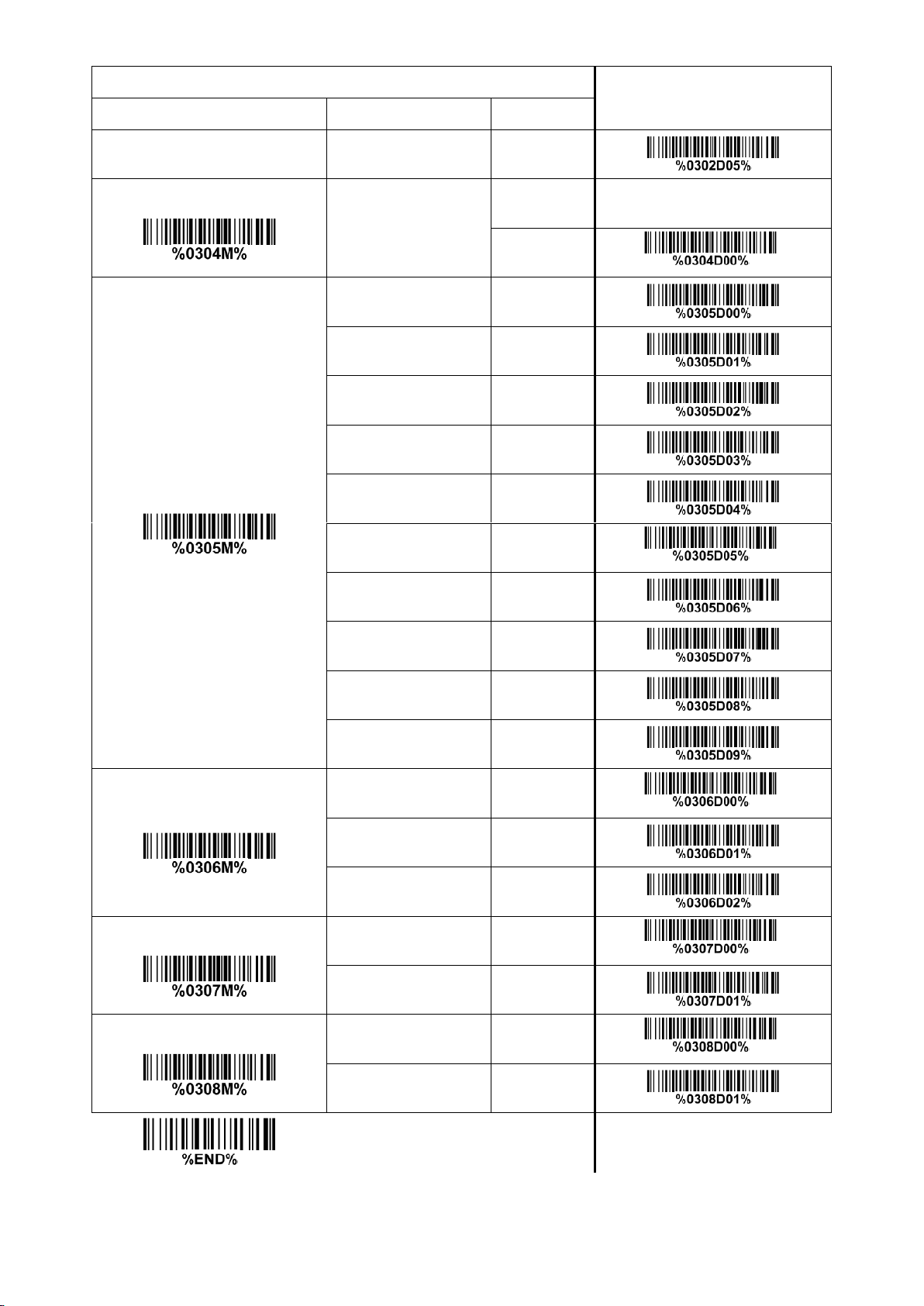 | | | | |
|---|---|---|---|
| | | | %0302D05% |
| %0304M% | | | |
| | | | %0304D00% |
| %0305M% | | | %0305D00% |
| | | | %0305D01% |
| | | | %0305D02% |
| | | | %0305D03% |
| | | | %0305D04% |
| | | | %0305D05% |
| | | | %0305D06% |
| | | | %0305D07% |
| | | | %0305D08% |
| | | | %0305D09% |
| %0306M% | | | %0306D00% |
| | | | %0306D01% |
| | | | %0306D02% |
| %0307M% | | | %0307D00% |
| | | | %0307D01% |
| %0308M% | | | %0308D00% |
| | | | %0308D01% |

%END%